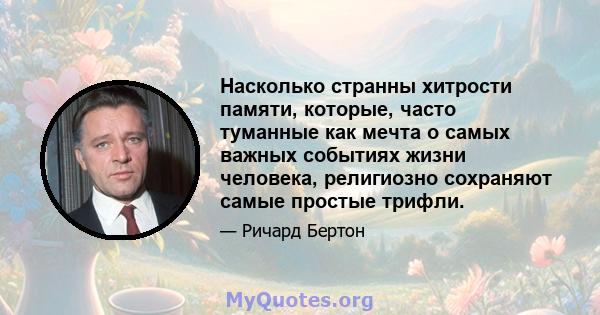 Насколько странны хитрости памяти, которые, часто туманные как мечта о самых важных событиях жизни человека, религиозно сохраняют самые простые трифли.

— Ричард Бертон

MyQuotes.org